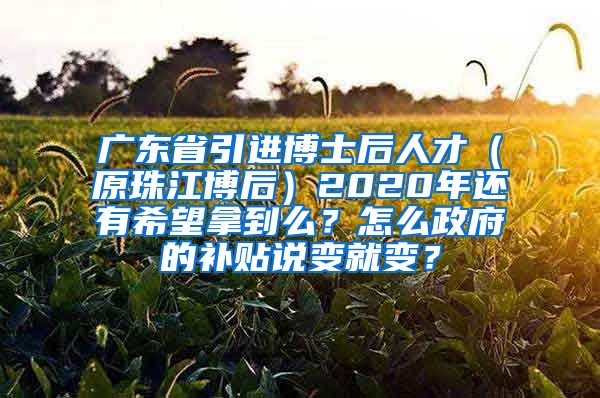 广东省引进博士后人才（原珠江博后）2020年还有希望拿到么？怎么政府的补贴说变就变？